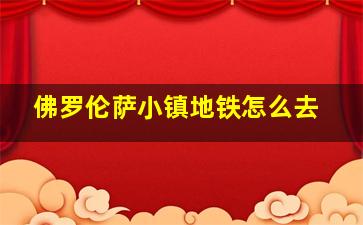 佛罗伦萨小镇地铁怎么去